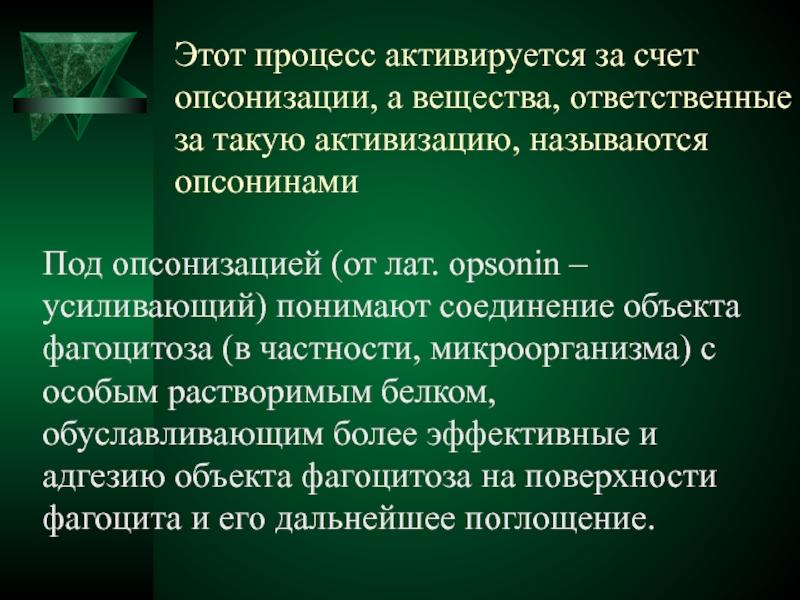 Этот процесс активируется за счет опсонизации, а вещества, ответственные за такую активизацию, называются опсонинами

Под опсонизацией (от лат. opsonin – усиливающий) понимают соединение объекта фагоцитоза (в частности, микроорганизма) с особым растворимым белком, обуславливающим более эффективные и адгезию объекта фагоцитоза на поверхности фагоцита и его дальнейшее поглощение.